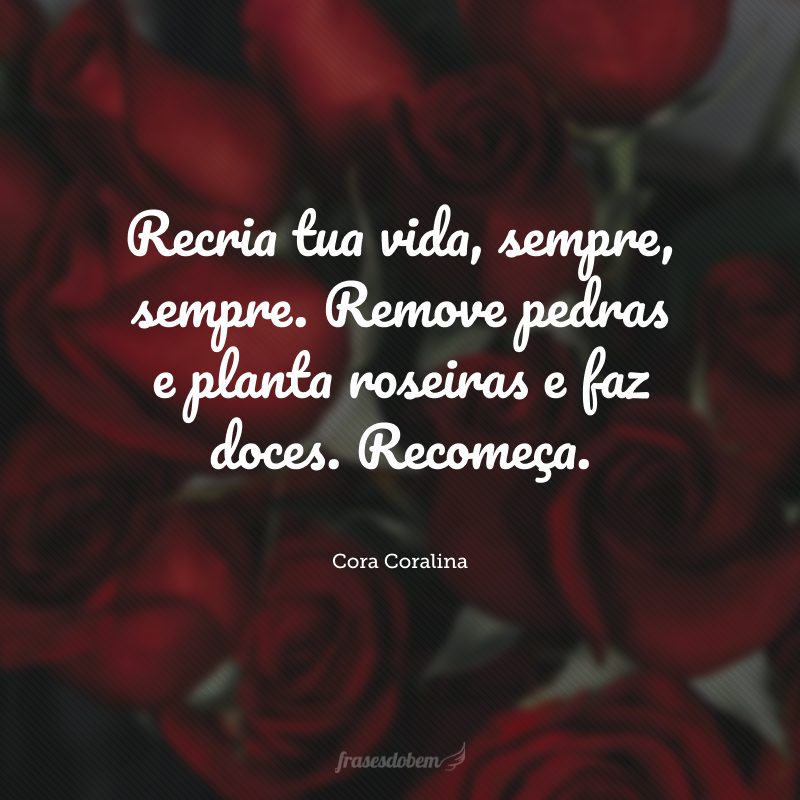 Recria tua vida, sempre, sempre. Remove pedras e planta roseiras e faz doces. Recomeça.

Cora Coralina

frasesdobem